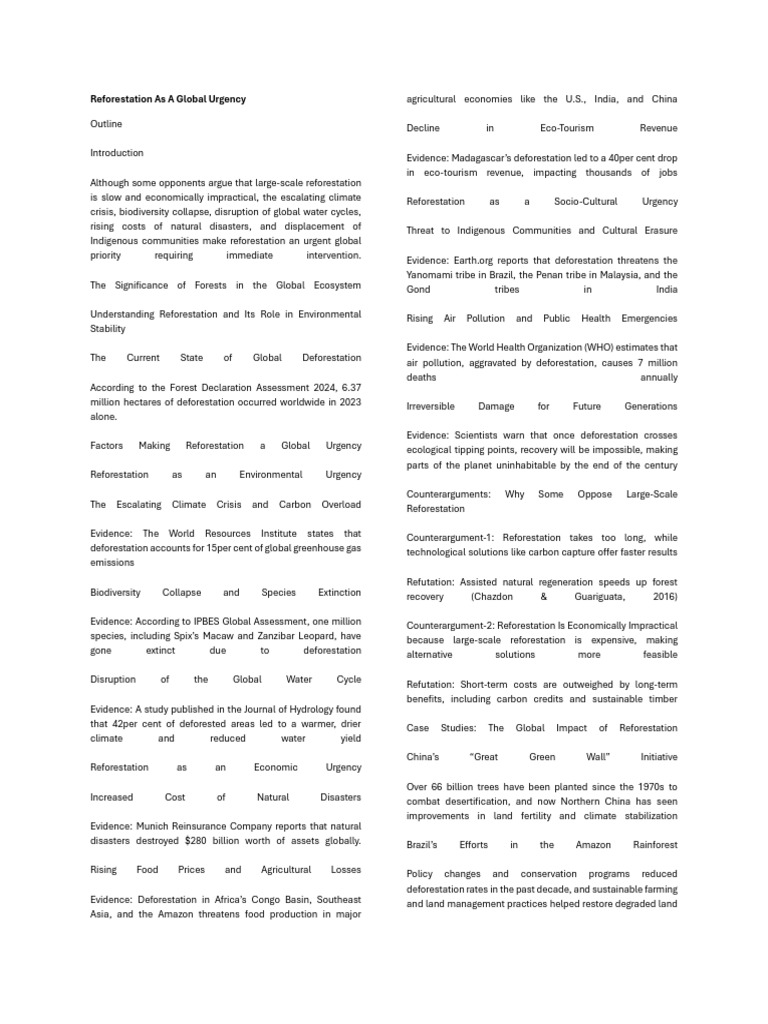 **Reforestation As A Global Urgency**

Outline

Introduction

Although some opponents argue that large-scale reforestation is slow and economically impractical, the escalating climate crisis, biodiversity collapse, disruption of global water cycles, rising costs of natural disasters, and displacement of Indigenous communities make reforestation an urgent global priority requiring immediate intervention.

The Significance of Forests in the Global Ecosystem

Understanding Reforestation and Its Role in Environmental Stability

The Current State of Global Deforestation

According to the Forest Declaration Assessment 2024, 6.37 million hectares of deforestation occurred worldwide in 2023 alone.

Factors Making Reforestation a Global Urgency

Reforestation as an Environmental Urgency

The Escalating Climate Crisis and Carbon Overload

Evidence: The World Resources Institute states that deforestation accounts for 15per cent of global greenhouse gas emissions

Biodiversity Collapse and Species Extinction

Evidence: According to IPBES Global Assessment, one million species, including Spix's Macaw and Zanzibar Leopard, have gone extinct due to deforestation

Disruption of the Global Water Cycle

Evidence: A study published in the Journal of Hydrology found that 42per cent of deforested areas led to a warmer, drier climate and reduced water yield

Reforestation as an Economic Urgency

Increased Cost of Natural Disasters

Evidence: Munich Reinsurance Company reports that natural disasters destroyed $280 billion worth of assets globally.

Rising Food Prices and Agricultural Losses

Evidence: Deforestation in Africa's Congo Basin, Southeast Asia, and the Amazon threatens food production in major agricultural economies like the U.S., India, and China

Decline in Eco-Tourism Revenue

Evidence: Madagascar's deforestation led to a 40per cent drop in eco-tourism revenue, impacting thousands of jobs

Reforestation as a Socio-Cultural Urgency

Threat to Indigenous Communities and Cultural Erasure

Evidence: Earth.org reports that deforestation threatens the Yanomami tribe in Brazil, the Penan tribe in Malaysia, and the Gond tribes in India

Rising Air Pollution and Public Health Emergencies

Evidence: The World Health Organization (WHO) estimates that air pollution, aggravated by deforestation, causes 7 million deaths annually

Irreversible Damage for Future Generations

Evidence: Scientists warn that once deforestation crosses ecological tipping points, recovery will be impossible, making parts of the planet uninhabitable by the end of the century

Counterarguments: Why Some Oppose Large-Scale Reforestation

Counterargument-1: Reforestation takes too long, while technological solutions like carbon capture offer faster results

Refutation: Assisted natural regeneration speeds up forest recovery (Chazdon & Guariguata, 2016)

Counterargument-2: Reforestation Is Economically Impractical because large-scale reforestation is expensive, making alternative solutions more feasible

Refutation: Short-term costs are outweighed by long-term benefits, including carbon credits and sustainable timber

Case Studies: The Global Impact of Reforestation

China's "Great Green Wall" Initiative

Over 66 billion trees have been planted since the 1970s to combat desertification, and now Northern China has seen improvements in land fertility and climate stabilization

Brazil's Efforts in the Amazon Rainforest

Policy changes and conservation programs reduced deforestation rates in the past decade, and sustainable farming and land management practices helped restore degraded land